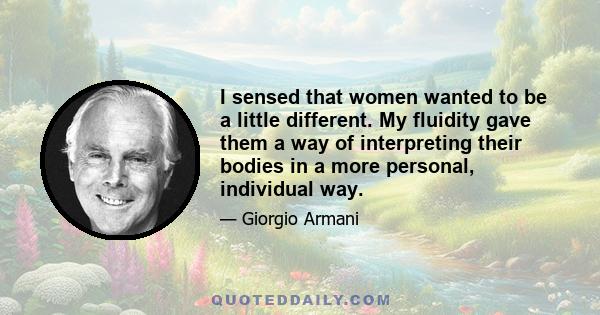 I sensed that women wanted to be a little different. My fluidity gave them a way of interpreting their bodies in a more personal, individual way.

— Giorgio Armani

QUOTEDDAILY.COM